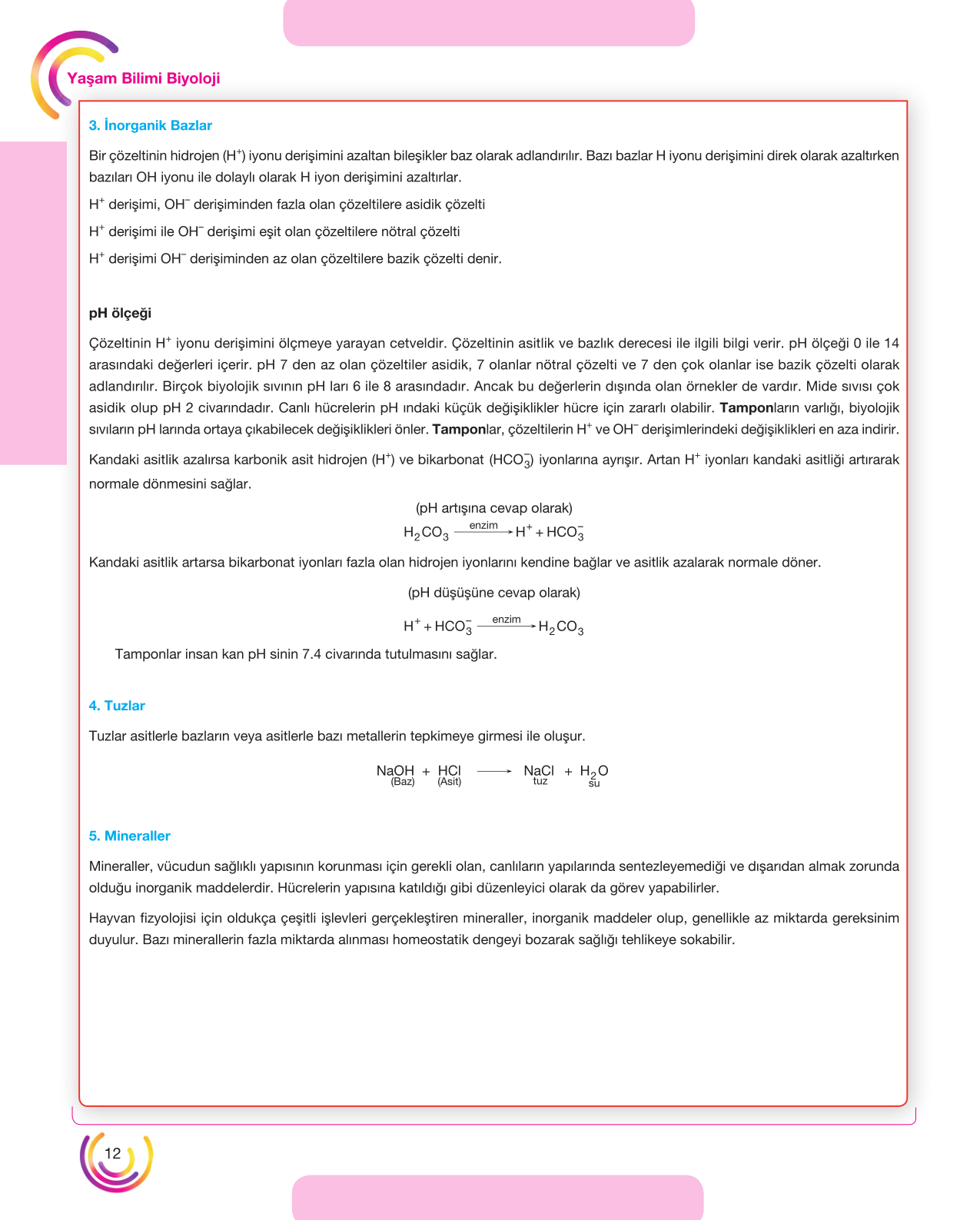 Yaşam Bilimi Biyoloji

3. İnorganik Bazlar

Bir çözeltinin hidrojen ($H^+$) iyonu derişimini azaltan bileşikler baz olarak adlandırılır. Bazı bazlar H iyonu derişimini direk olarak azaltırken bazıları OH iyonu ile dolaylı olarak H iyon derişimini azaltırlar.

$H^+$ derişimi, $OH^-$ derişiminden fazla olan çözeltilere asidik çözelti

$H^+$ derişimi ile $OH^-$ derişimi eşit olan çözeltilere nötral çözelti

$H^+$ derişimi $OH^-$ derişiminden az olan çözeltilere bazik çözelti denir.

pH ölçeği

Çözeltinin $H^+$ iyonu derişimini ölçmeye yarayan cetveldir. Çözeltinin asitlik ve bazlık derecesi ile ilgili bilgi verir. pH ölçeği 0 ile 14 arasındaki değerleri içerir. pH 7 den az olan çözeltiler asidik, 7 olanlar nötral çözelti ve 7 den çok olanlar ise bazik çözelti olarak adlandırılır. Birçok biyolojik sıvının pH ları 6 ile 8 arasındadır. Ancak bu değerlerin dışında olan örnekler de vardır. Mide sıvısı çok asidik olup pH 2 civarındadır. Canlı hücrelerin pH ındaki küçük değişiklikler hücre için zararlı olabilir. Tamponların varlığı, biyolojik sıvıların pH larında ortaya çıkabilecek değişiklikleri önler. Tamponlar, çözeltilerin $H^+$ ve $OH^-$ derişimlerindeki değişiklikleri en aza indirir.

Kandaki asitlik azalırsa karbonik asit hidrojen ($H^+$) ve bikarbonat ($HCO_3^-$) iyonlarına ayrışır. Artan $H^+$ iyonları kandaki asitliği artırarak normale dönmesini sağlar.

(pH artışına cevap olarak)

$H_2CO_3 \xrightarrow{enzim} H^+ + HCO_3^-$

Kandaki asitlik artarsa bikarbonat iyonları fazla olan hidrojen iyonlarını kendine bağlar ve asitlik azalarak normale döner.

(pH düşüşüne cevap olarak)

$H^+ + HCO_3^- \xrightarrow{enzim} H_2CO_3$

Tamponlar insan kan pH sinin 7.4 civarında tutulmasını sağlar.

4. Tuzlar

Tuzlar asitlerle bazların veya asitlerle bazı metallerin tepkimeye girmesi ile oluşur.

$\underset{(Baz)}{NaOH} + \underset{(Asit)}{HCl} \longrightarrow \underset{tuz}{NaCl} + \underset{su}{H_2O}$

5. Mineraller

Mineraller, vücudun sağlıklı yapısının korunması için gerekli olan, canlıların yapılarında sentezleyemediği ve dışarıdan almak zorunda olduğu inorganik maddelerdir. Hücrelerin yapısına katıldığı gibi düzenleyici olarak da görev yapabilirler.

Hayvan fizyolojisi için oldukça çeşitli işlevleri gerçekleştiren mineraller, inorganik maddeler olup, genellikle az miktarda gereksinim duyulur. Bazı minerallerin fazla miktarda alınması homeostatik dengeyi bozarak sağlığı tehlikeye sokabilir.

12